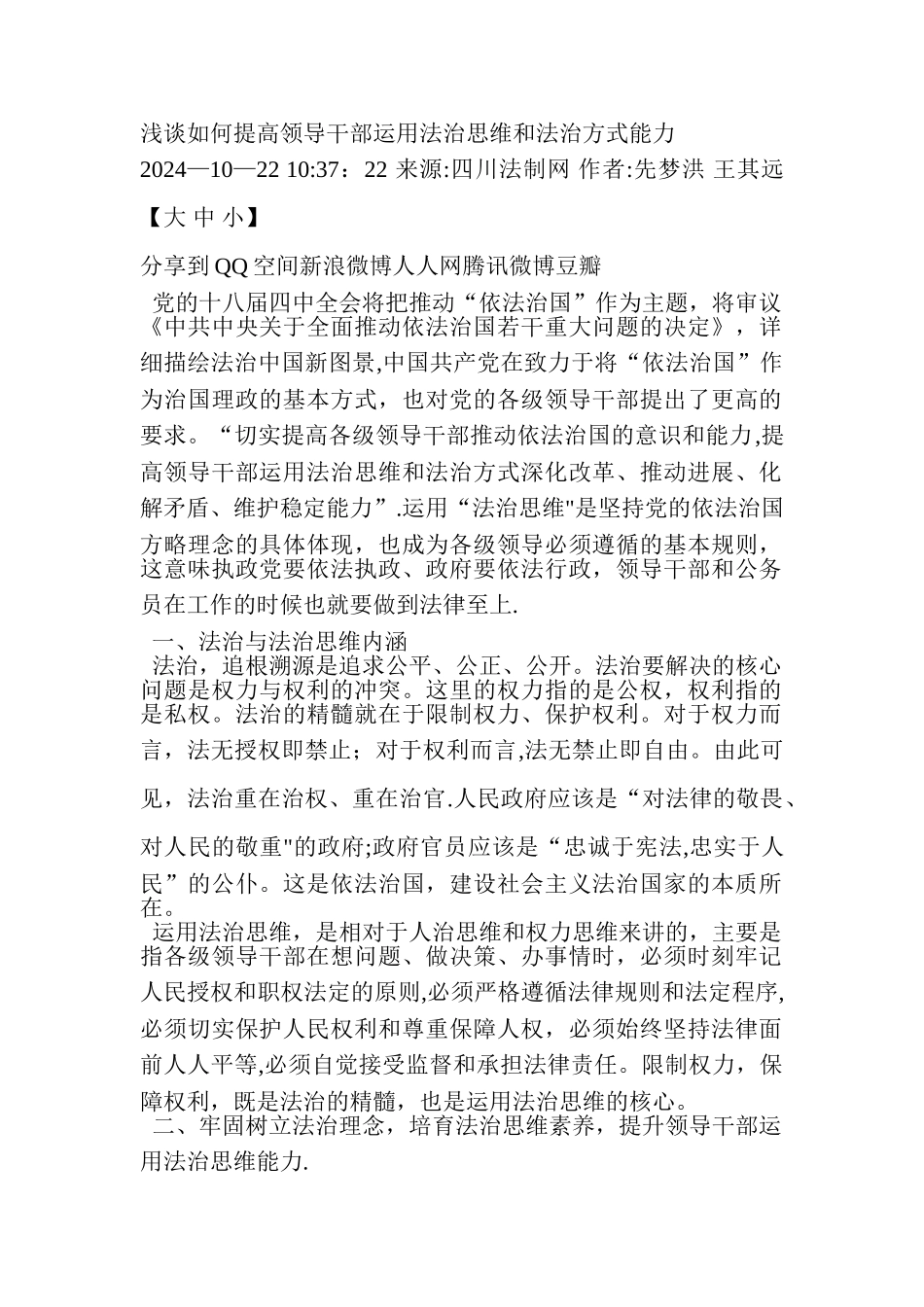 浅谈如何提高领导干部运用法治思维和法治方式能力
2024—10—22 10:37：22 来源:四川法制网 作者:先梦洪 王其远

【大 中 小】

分享到QQ空间新浪微博人人网腾讯微博豆瓣

党的十八届四中全会将把推动“依法治国”作为主题，将审议《中共中央关于全面推动依法治国若干重大问题的决定》，详细描绘法治中国新图景,中国共产党在致力于将“依法治国”作为治国理政的基本方式，也对党的各级领导干部提出了更高的要求。“切实提高各级领导干部推动依法治国的意识和能力,提高领导干部运用法治思维和法治方式深化改革、推动进展、化解矛盾、维护稳定能力”.运用“法治思维"是坚持党的依法治国方略理念的具体体现，也成为各级领导必须遵循的基本规则，这意味执政党要依法执政、政府要依法行政，领导干部和公务员在工作的时候也就要做到法律至上.

一、法治与法治思维内涵

法治，追根溯源是追求公平、公正、公开。法治要解决的核心问题是权力与权利的冲突。这里的权力指的是公权，权利指的是私权。法治的精髓就在于限制权力、保护权利。对于权力而言，法无授权即禁止；对于权利而言,法无禁止即自由。由此可见，法治重在治权、重在治官.人民政府应该是“对法律的敬畏、对人民的敬重"的政府;政府官员应该是“忠诚于宪法,忠实于人民”的公仆。这是依法治国，建设社会主义法治国家的本质所在。

运用法治思维，是相对于人治思维和权力思维来讲的，主要是指各级领导干部在想问题、做决策、办事情时，必须时刻牢记人民授权和职权法定的原则,必须严格遵循法律规则和法定程序,必须切实保护人民权利和尊重保障人权，必须始终坚持法律面前人人平等,必须自觉接受监督和承担法律责任。限制权力，保障权利，既是法治的精髓，也是运用法治思维的核心。

二、牢固树立法治理念，培育法治思维素养，提升领导干部运用法治思维能力.